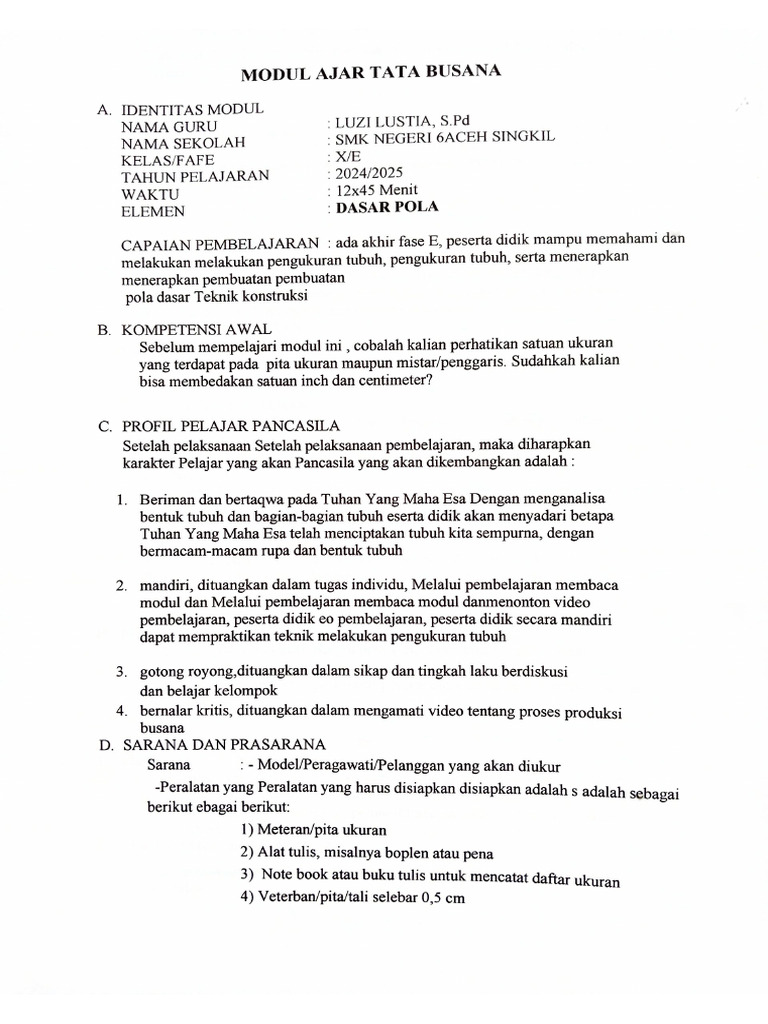 MODUL AJAR TATA BUSANA

A. IDENTITAS MODUL
NAMA GURU : LUZI LUSTIA, S.Pd
NAMA SEKOLAH : SMK NEGERI 6ACEH SINGKIL
KELAS/FAFE : X/E
TAHUN PELAJARAN : 2024/2025
WAKTU : 12x45 Menit
ELEMEN : DASAR POLA

CAPAIAN PEMBELAJARAN : ada akhir fase E, peserta didik mampu memahami dan melakukan melakukan pengukuran tubuh, pengukuran tubuh, serta menerapkan menerapkan pembuatan pembuatan pola dasar Teknik konstruksi

B. KOMPETENSI AWAL
Sebelum mempelajari modul ini , cobalah kalian perhatikan satuan ukuran yang terdapat pada pita ukuran maupun mistar/penggaris. Sudahkah kalian bisa membedakan satuan inch dan centimeter?

C. PROFIL PELAJAR PANCASILA
Setelah pelaksanaan Setelah pelaksanaan pembelajaran, maka diharapkan karakter Pelajar yang akan Pancasila yang akan dikembangkan adalah :

1. Beriman dan bertaqwa pada Tuhan Yang Maha Esa Dengan menganalisa bentuk tubuh dan bagian-bagian tubuh eserta didik akan menyadari betapa Tuhan Yang Maha Esa telah menciptakan tubuh kita sempurna, dengan bermacam-macam rupa dan bentuk tubuh

2. mandiri, dituangkan dalam tugas individu, Melalui pembelajaran membaca modul dan Melalui pembelajaran membaca modul danmenonton video pembelajaran, peserta didik eo pembelajaran, peserta didik secara mandiri dapat mempraktikan teknik melakukan pengukuran tubuh

3. gotong royong,dituangkan dalam sikap dan tingkah laku berdiskusi dan belajar kelompok
4. bernalar kritis, dituangkan dalam mengamati video tentang proses produksi busana
D. SARANA DAN PRASARANA
Sarana : - Model/Peragawati/Pelanggan yang akan diukur
-Peralatan yang Peralatan yang harus disiapkan disiapkan adalah s adalah sebagai berikut ebagai berikut:
1) Meteran/pita ukuran
2) Alat tulis, misalnya boplen atau pena
3) Note book atau buku tulis untuk mencatat daftar ukuran
4) Veterban/pita/tali selebar 0,5 cm